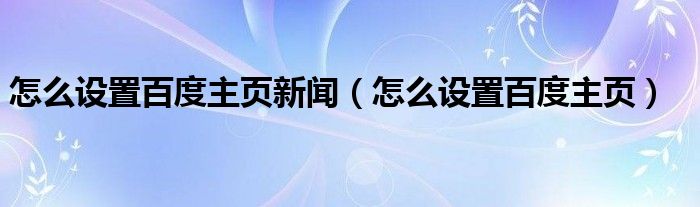 怎么设置百度主页新闻（怎么设置百度主页）